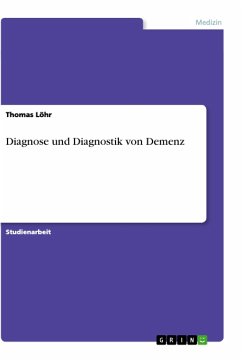 Medizin

Thomas Löhr

Diagnose und Diagnostik von Demenz

Studienarbeit

GRIN